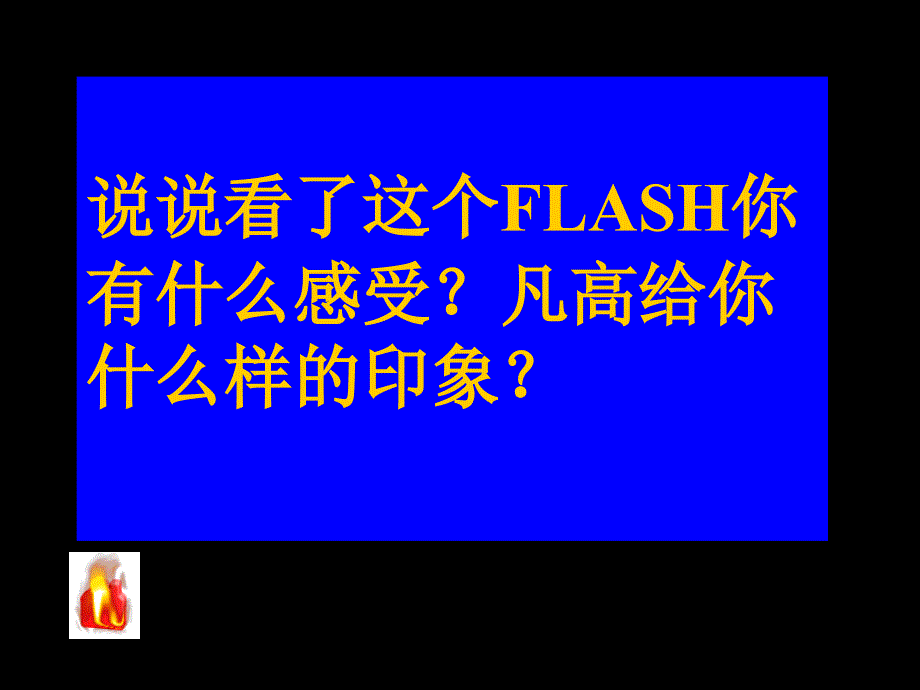 说说看了这个FLASH你有什么感受？凡高给你什么样的印象？